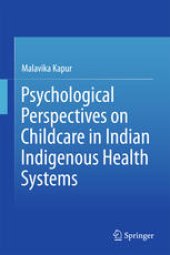 Malavika Kapur

Psychological Perspectives on Childcare in Indian Indigenous Health Systems

Springer